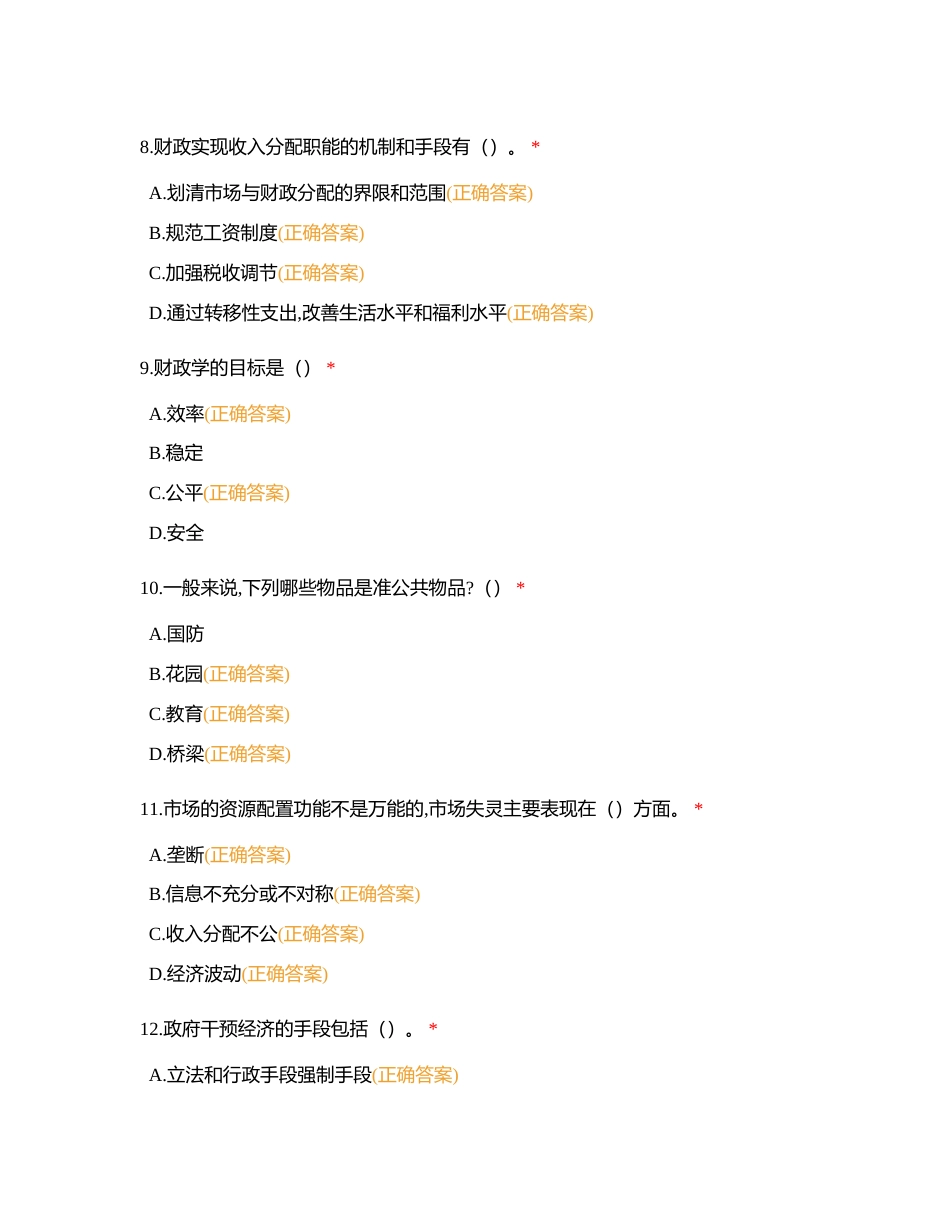 8.财政实现收入分配职能的机制和手段有（）。 *

A.划清市场与财政分配的界限和范围(正确答案)

B.规范工资制度(正确答案)

C.加强税收调节(正确答案)

D.通过转移性支出,改善生活水平和福利水平(正确答案)

9.财政学的目标是（） *

A.效率(正确答案)

B.稳定

C.公平(正确答案)

D.安全

10.一般来说,下列哪些物品是准公共物品?（） *

A.国防

B.花园(正确答案)

C.教育(正确答案)

D.桥梁(正确答案)

11.市场的资源配置功能不是万能的,市场失灵主要表现在（）方面。 *

A.垄断(正确答案)

B.信息不充分或不对称(正确答案)

C.收入分配不公(正确答案)

D.经济波动(正确答案)

12.政府干预经济的手段包括（）。 *

A.立法和行政手段强制手段(正确答案)